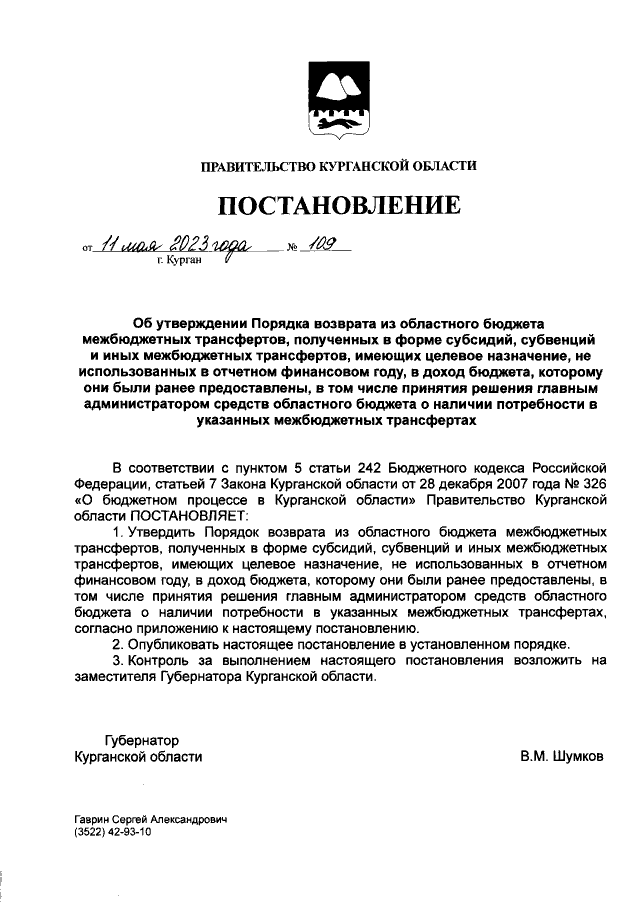 ПРАВИТЕЛЬСТВО КУРГАНСКОЙ ОБЛАСТИ

ПОСТАНОВЛЕНИЕ

от 11 мая 2023 года № 109
г. Курган

Об утверждении Порядка возврата из областного бюджета межбюджетных трансфертов, полученных в форме субсидий, субвенций и иных межбюджетных трансфертов, имеющих целевое назначение, не использованных в отчетном финансовом году, в доход бюджета, которому они были ранее предоставлены, в том числе принятия решения главным администратором средств областного бюджета о наличии потребности в указанных межбюджетных трансфертах

В соответствии с пунктом 5 статьи 242 Бюджетного кодекса Российской Федерации, статьей 7 Закона Курганской области от 28 декабря 2007 года № 326 «О бюджетном процессе в Курганской области» Правительство Курганской области ПОСТАНОВЛЯЕТ:

1. Утвердить Порядок возврата из областного бюджета межбюджетных трансфертов, полученных в форме субсидий, субвенций и иных межбюджетных трансфертов, имеющих целевое назначение, не использованных в отчетном финансовом году, в доход бюджета, которому они были ранее предоставлены, в том числе принятия решения главным администратором средств областного бюджета о наличии потребности в указанных межбюджетных трансфертах, согласно приложению к настоящему постановлению.

2. Опубликовать настоящее постановление в установленном порядке.

3. Контроль за выполнением настоящего постановления возложить на заместителя Губернатора Курганской области.

Губернатор
Курганской области

В.М. Шумков

Гаврин Сергей Александрович
(3522) 42-93-10